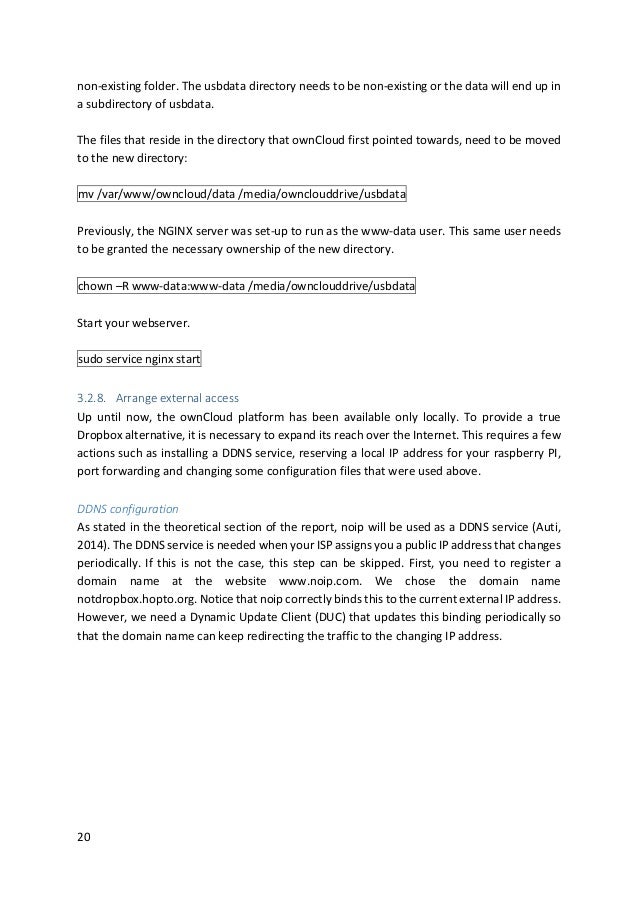 non-existing folder. The usbdata directory needs to be non-existing or the data will end up in a subdirectory of usbdata.

The files that reside in the directory that ownCloud first pointed towards, need to be moved to the new directory:

mv /var/www/owncloud/data /media/ownclouddrive/usbdata

Previously, the NGINX server was set-up to run as the www-data user. This same user needs to be granted the necessary ownership of the new directory.

chown –R www-data:www-data /media/ownclouddrive/usbdata

Start your webserver.

sudo service nginx start

3.2.8. Arrange external access
Up until now, the ownCloud platform has been available only locally. To provide a true Dropbox alternative, it is necessary to expand its reach over the Internet. This requires a few actions such as installing a DDNS service, reserving a local IP address for your raspberry PI, port forwarding and changing some configuration files that were used above.

DDNS configuration
As stated in the theoretical section of the report, noip will be used as a DDNS service (Auti, 2014). The DDNS service is needed when your ISP assigns you a public IP address that changes periodically. If this is not the case, this step can be skipped. First, you need to register a domain name at the website www.noip.com. We chose the domain name notdropbox.hopto.org. Notice that noip correctly binds this to the current external IP address. However, we need a Dynamic Update Client (DUC) that updates this binding periodically so that the domain name can keep redirecting the traffic to the changing IP address.

20